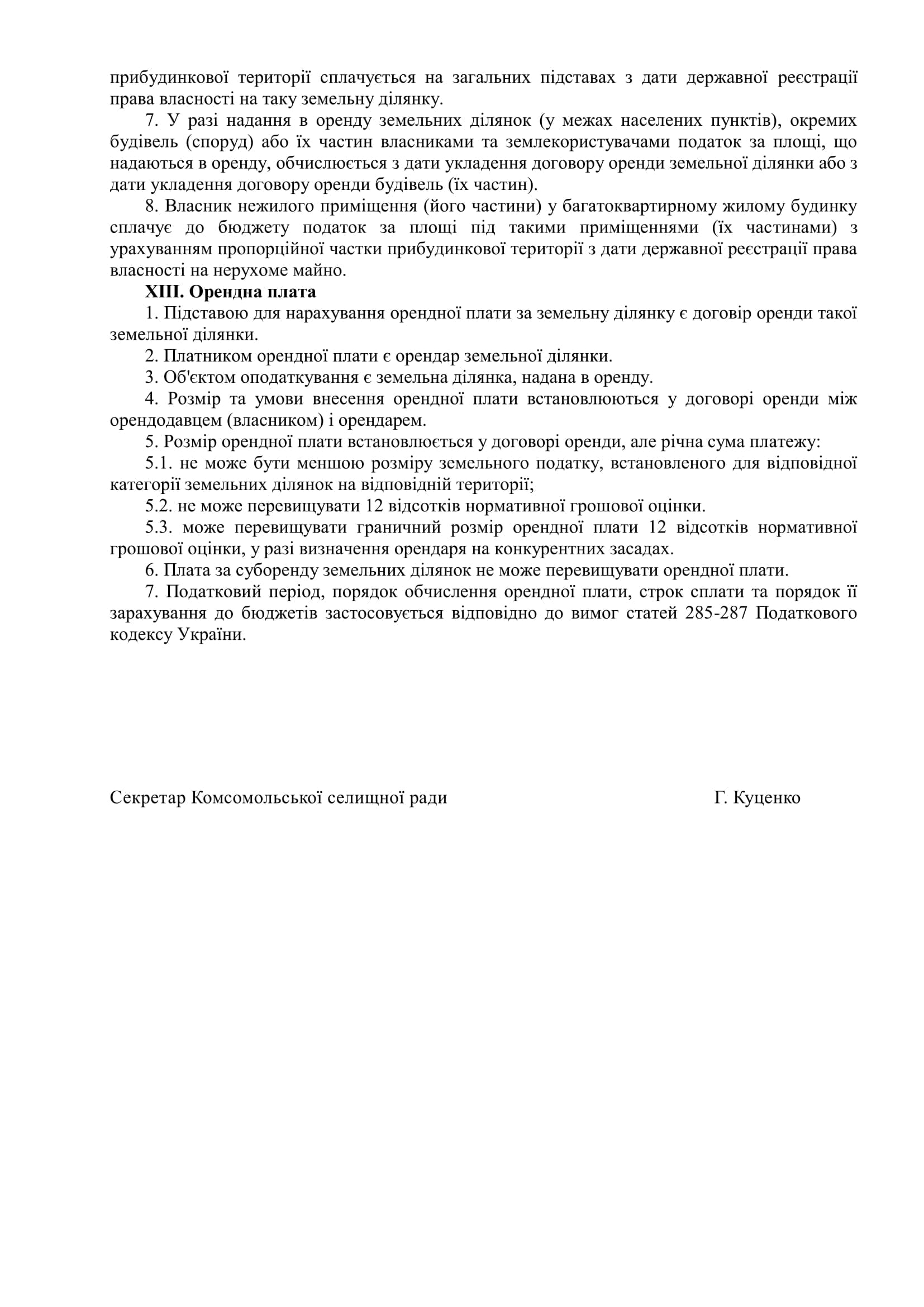 прибудинкової території сплачується на загальних підставах з дати державної реєстрації права власності на таку земельну ділянку.

7. У разі надання в оренду земельних ділянок (у межах населених пунктів), окремих будівель (споруд) або їх частин власниками та землекористувачами податок за площі, що надаються в оренду, обчислюється з дати укладення договору оренди земельної ділянки або з дати укладення договору оренди будівель (їх частин).

8. Власник нежилого приміщення (його частини) у багатоквартирному жилому будинку сплачує до бюджету податок за площі під такими приміщеннями (їх частинами) з урахуванням пропорційної частки прибудинкової території з дати державної реєстрації права власності на нерухоме майно.

XIII. Орендна плата

1. Підставою для нарахування орендної плати за земельну ділянку є договір оренди такої земельної ділянки.

2. Платником орендної плати є орендар земельної ділянки.

3. Об'єктом оподаткування є земельна ділянка, надана в оренду.

4. Розмір та умови внесення орендної плати встановлюються у договорі оренди між орендодавцем (власником) і орендарем.

5. Розмір орендної плати встановлюється у договорі оренди, але річна сума платежу:

5.1. не може бути меншою розміру земельного податку, встановленого для відповідної категорії земельних ділянок на відповідній території;

5.2. не може перевищувати 12 відсотків нормативної грошової оцінки.

5.3. може перевищувати граничний розмір орендної плати 12 відсотків нормативної грошової оцінки, у разі визначення орендаря на конкурентних засадах.

6. Плата за суборенду земельних ділянок не може перевищувати орендної плати.

7. Податковий період, порядок обчислення орендної плати, строк сплати та порядок її зарахування до бюджетів застосовується відповідно до вимог статей 285-287 Податкового кодексу України.

Секретар Комсомольської селищної ради Г. Куценко